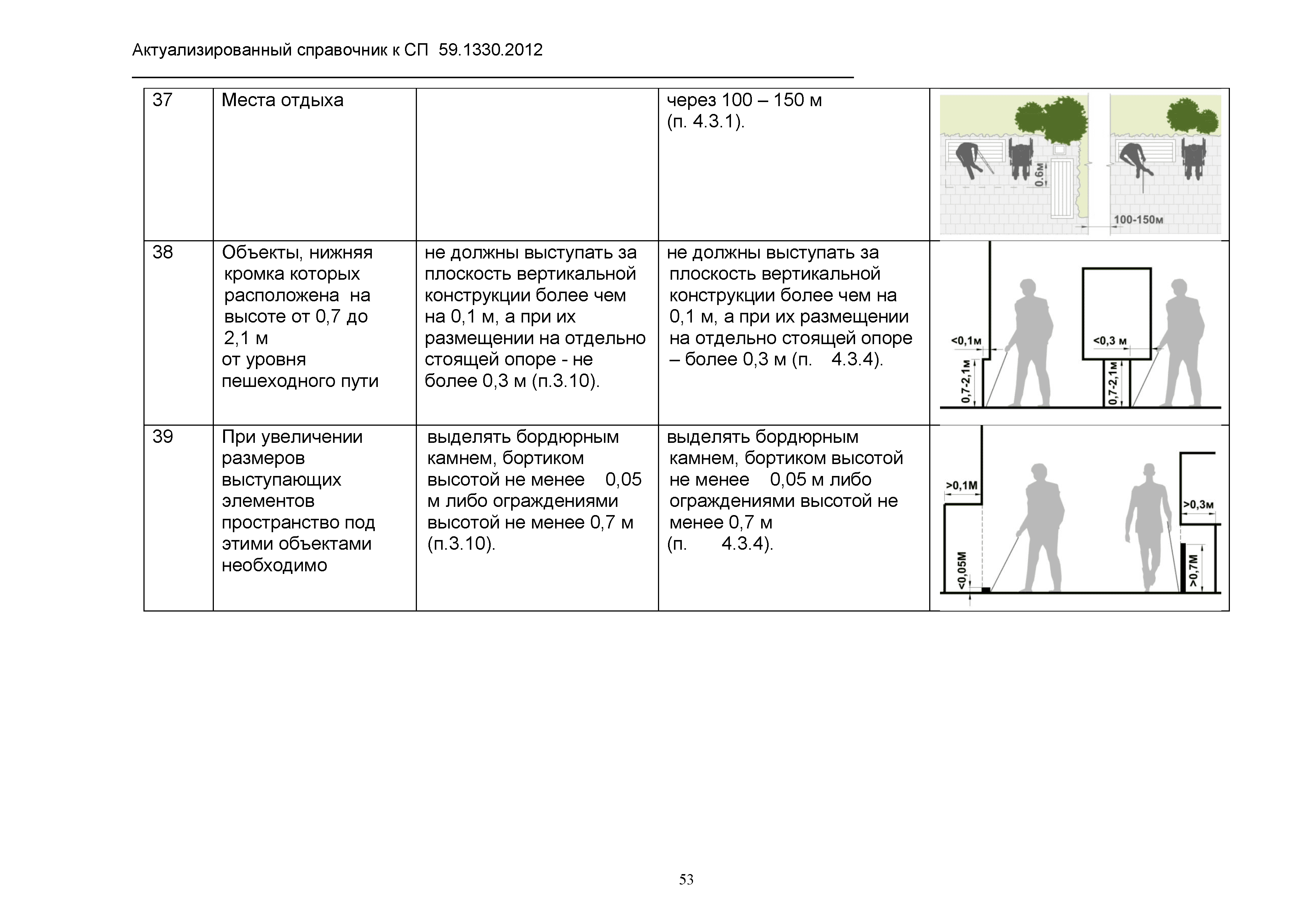 Актуализированный справочник к СП 59.1330.2012

| 37 | Места отдыха | | через 100 – 150 м (п. 4.3.1). | 0.6м 100-150м |
|---|---|---|---|---|
| 38 | Объекты, нижняя кромка которых расположена на высоте от 0,7 до 2,1 м от уровня пешеходного пути | не должны выступать за плоскость вертикальной конструкции более чем на 0,1 м, а при их размещении на отдельно стоящей опоре - не более 0,3 м (п.3.10). | не должны выступать за плоскость вертикальной конструкции более чем на 0,1 м, а при их размещении на отдельно стоящей опоре – более 0,3 м (п. 4.3.4). | <0,1м 0,7-2,1м <0,3 м 0,7-2,1м |
| 39 | При увеличении размеров выступающих элементов пространство под этими объектами необходимо | выделять бордюрным камнем, бортиком высотой не менее 0,05 м либо ограждениями высотой не менее 0,7 м (п.3.10). | выделять бордюрным камнем, бортиком высотой не менее 0,05 м либо ограждениями высотой не менее 0,7 м (п. 4.3.4). | >0,1М <0,05М >0,3м >0,7М |

53